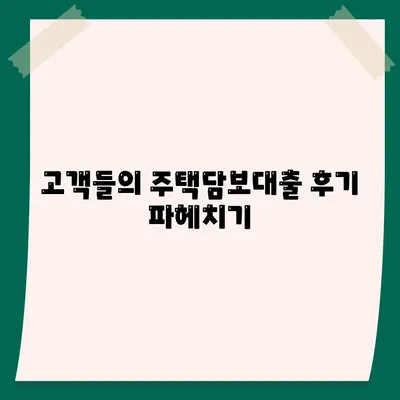 고객들의 주택담보대출 후기 파헤치기